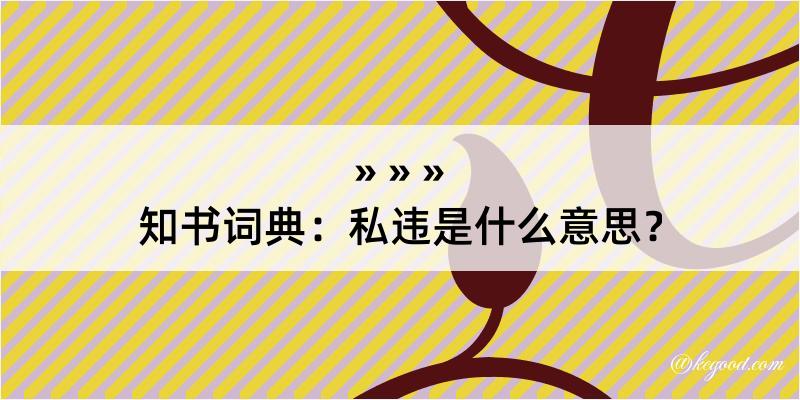 » » »

知书词典：私违是什么意思？

@kegood.com